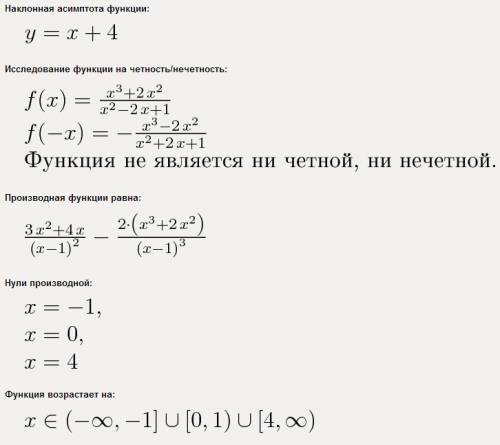 Наклонная асимптота функции:

$y = x + 4$

Исследование функции на четность/нечетность:

$f(x) = \frac{x^3+2x^2}{x^2-2x+1}$
$f(-x) = -\frac{x^3-2x^2}{x^2+2x+1}$
Функция не является ни четной, ни нечетной.

Производная функции равна:

$\frac{3x^2+4x}{(x-1)^2} - \frac{2\cdot(x^3+2x^2)}{(x-1)^3}$

Нули производной:

$x = -1,$
$x = 0,$
$x = 4$

Функция возрастает на:

$x \in (-\infty, -1] \cup [0, 1) \cup [4, \infty)$